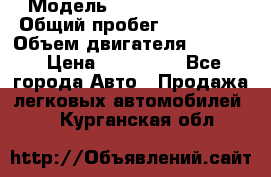 Модель
Общий пробег
Объем двигателя
Цена Все города Авто Продажа легковых автомобилей Курганская обл

http://Объявлений.сайт